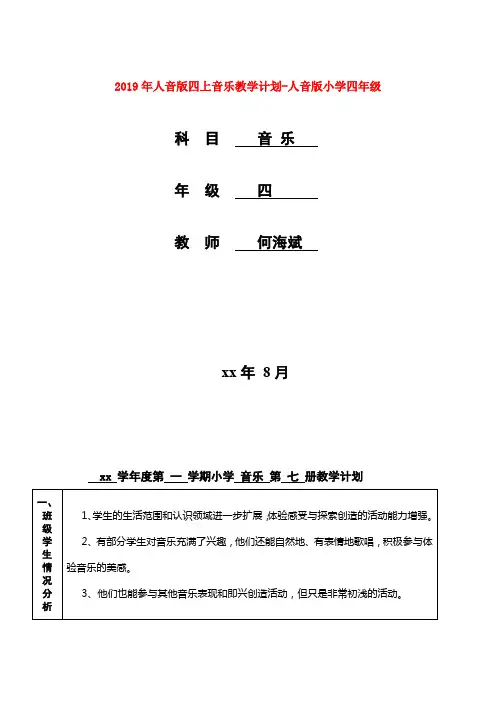 2019年人音版四上音乐教学计划-人音版小学四年级

科 目 音 乐

年 级 四

教 师 何海斌

xx年 8月

xx 学年度第 一 学期小学 音乐 第 七 册教学计划

| 一、班级学生情况分析 | 1、学生的生活范围和认识领域进一步扩展，体验感受与探索创造的活动能力增强。<br>2、有部分学生对音乐充满了兴趣，他们还能自然地、有表情地歌唱，积极参与体验音乐的美感。<br>3、他们也能参与其他音乐表现和即兴创造活动，但只是非常初浅的活动。 |
|---|---|